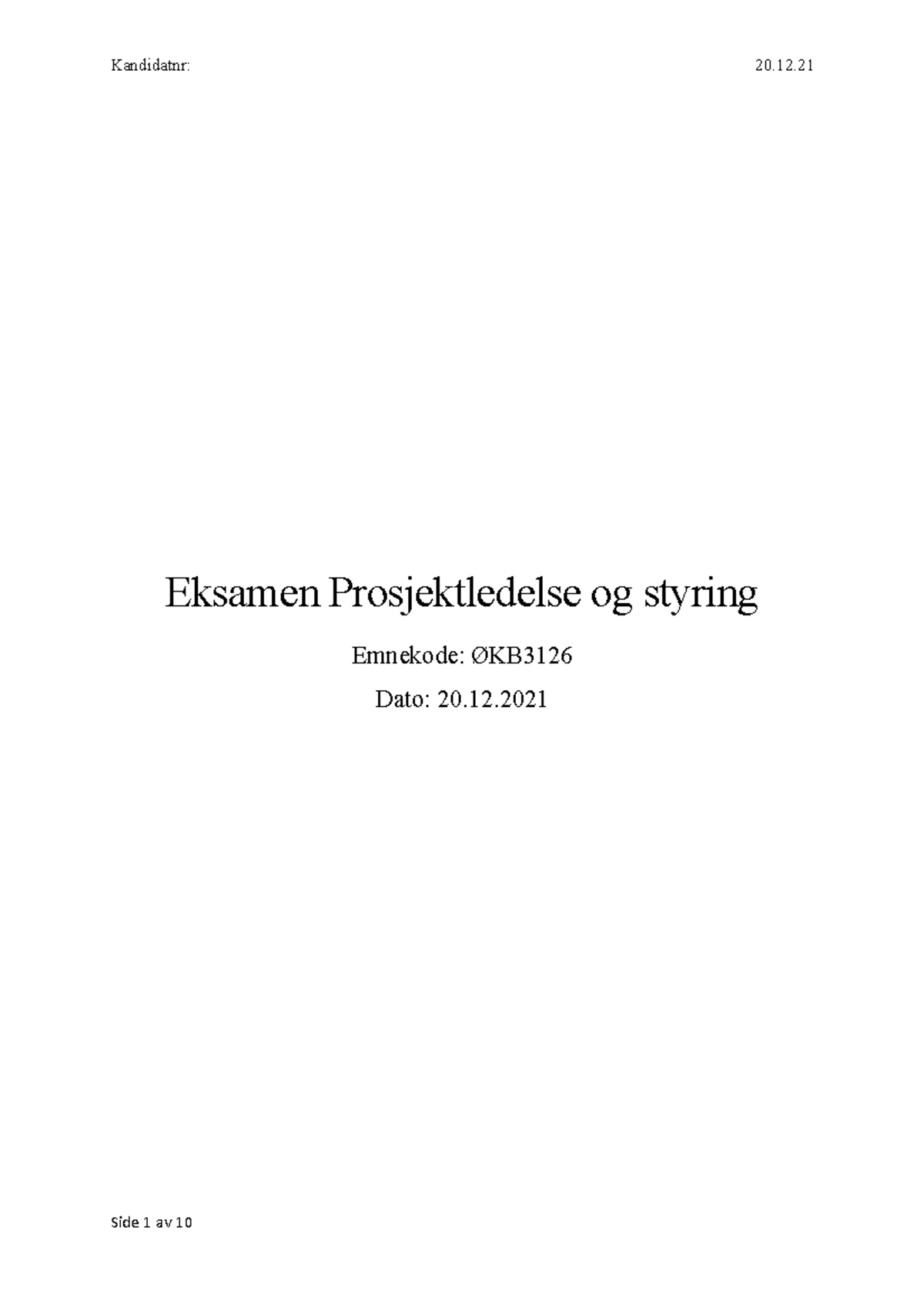 Kandidatnr: 20.12.21

Eksamen Prosjektledelse og styring

Emnekode: ØKB3126

Dato: 20.12.2021

Side 1 av 10